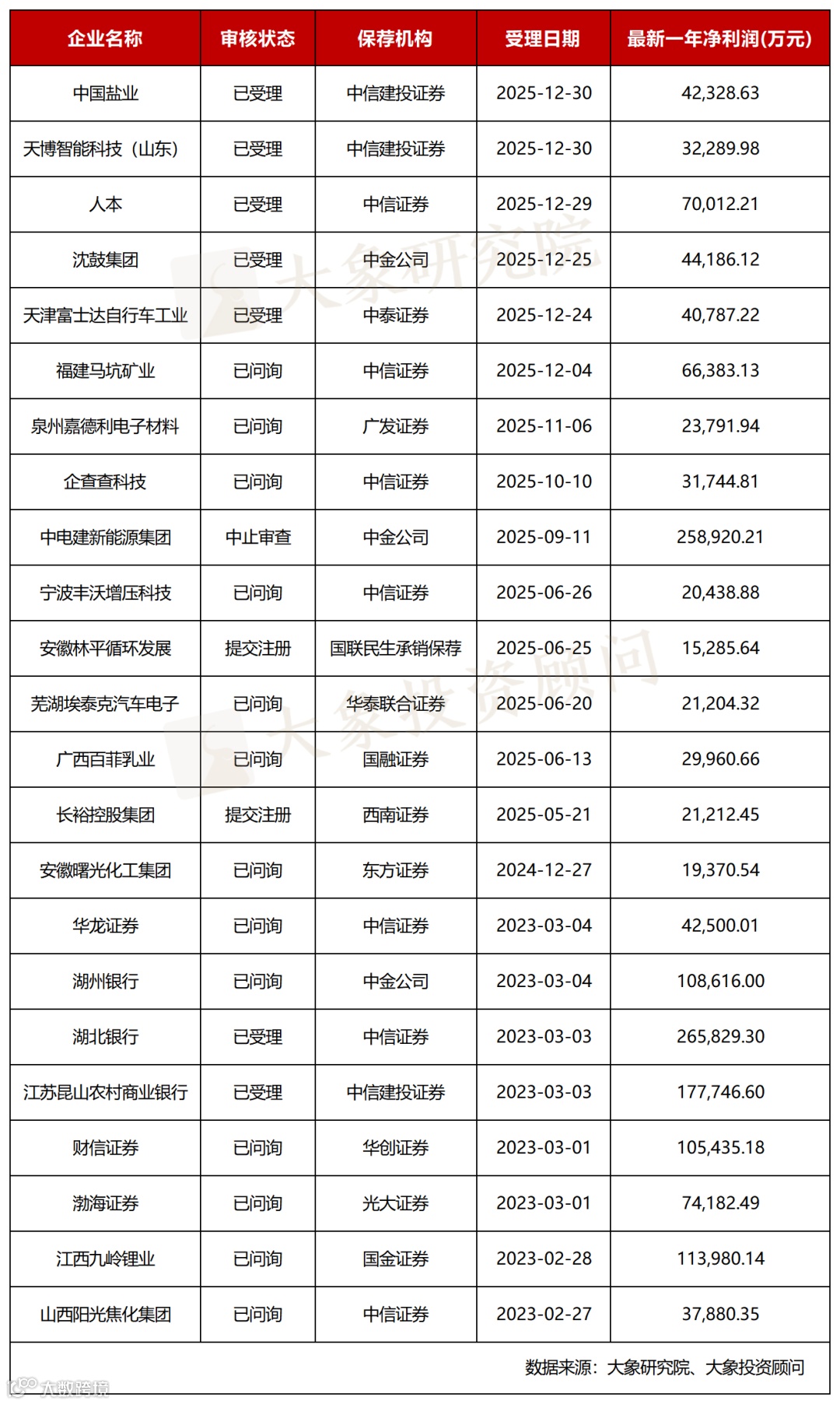 | 企业名称 | 审核状态 | 保荐机构 | 受理日期 | 最新一年净利润(万元) |
|---|---|---|---|---|
| 中国盐业 | 已受理 | 中信建投证券 | 2025-12-30 | 42,328.63 |
| 天博智能科技（山东） | 已受理 | 中信建投证券 | 2025-12-30 | 32,289.98 |
| 人本 | 已受理 | 中信证券 | 2025-12-29 | 70,012.21 |
| 沈鼓集团 | 已受理 | 中金公司 | 2025-12-25 | 44,186.12 |
| 天津富士达自行车工业 | 已受理 | 中泰证券 | 2025-12-24 | 40,787.22 |
| 福建马坑矿业 | 已问询 | 中信证券 | 2025-12-04 | 66,383.13 |
| 泉州嘉德利电子材料 | 已问询 | 广发证券 | 2025-11-06 | 23,791.94 |
| 企查查科技 | 已问询 | 中信证券 | 2025-10-10 | 31,744.81 |
| 中电建新能源集团 | 中止审查 | 中金公司 | 2025-09-11 | 258,920.21 |
| 宁波丰沃增压科技 | 已问询 | 中信证券 | 2025-06-26 | 20,438.88 |
| 安徽林平循环发展 | 提交注册 | 国联民生承销保荐 | 2025-06-25 | 15,285.64 |
| 芜湖埃泰克汽车电子 | 已问询 | 华泰联合证券 | 2025-06-20 | 21,204.32 |
| 广西百菲乳业 | 已问询 | 国融证券 | 2025-06-13 | 29,960.66 |
| 长裕控股集团 | 提交注册 | 西南证券 | 2025-05-21 | 21,212.45 |
| 安徽曙光化工集团 | 已问询 | 东方证券 | 2024-12-27 | 19,370.54 |
| 华龙证券 | 已问询 | 中信证券 | 2023-03-04 | 42,500.01 |
| 湖州银行 | 已问询 | 中金公司 | 2023-03-04 | 108,616.00 |
| 湖北银行 | 已受理 | 中信证券 | 2023-03-03 | 265,829.30 |
| 江苏昆山农村商业银行 | 已受理 | 中信建投证券 | 2023-03-03 | 177,746.60 |
| 财信证券 | 已问询 | 华创证券 | 2023-03-01 | 105,435.18 |
| 渤海证券 | 已问询 | 光大证券 | 2023-03-01 | 74,182.49 |
| 江西九岭锂业 | 已问询 | 国金证券 | 2023-02-28 | 113,980.14 |
| 山西阳光焦化集团 | 已问询 | 中信证券 | 2023-02-27 | 37,880.35 |

数据来源：大象研究院、大象投资顾问

大象研究院
大象投资顾问
大数跨境